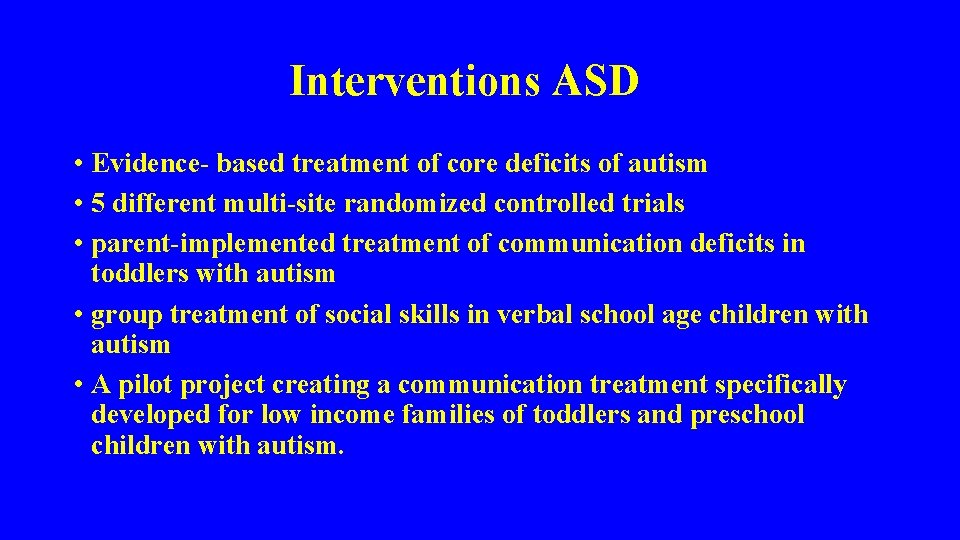 Interventions ASD

• Evidence- based treatment of core deficits of autism
• 5 different multi-site randomized controlled trials
• parent-implemented treatment of communication deficits in toddlers with autism
• group treatment of social skills in verbal school age children with autism
• A pilot project creating a communication treatment specifically developed for low income families of toddlers and preschool children with autism.